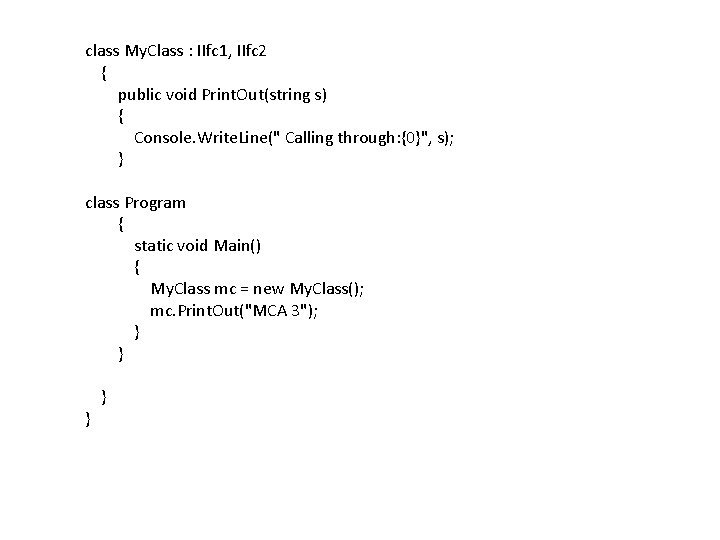 class MyClass : IIfc1, IIfc2
{
public void PrintOut(string s)
{
Console.WriteLine(" Calling through:{0}", s);
}

class Program
{
static void Main()
{
MyClass mc = new MyClass();
mc.PrintOut("MCA 3");
}
}

}
}